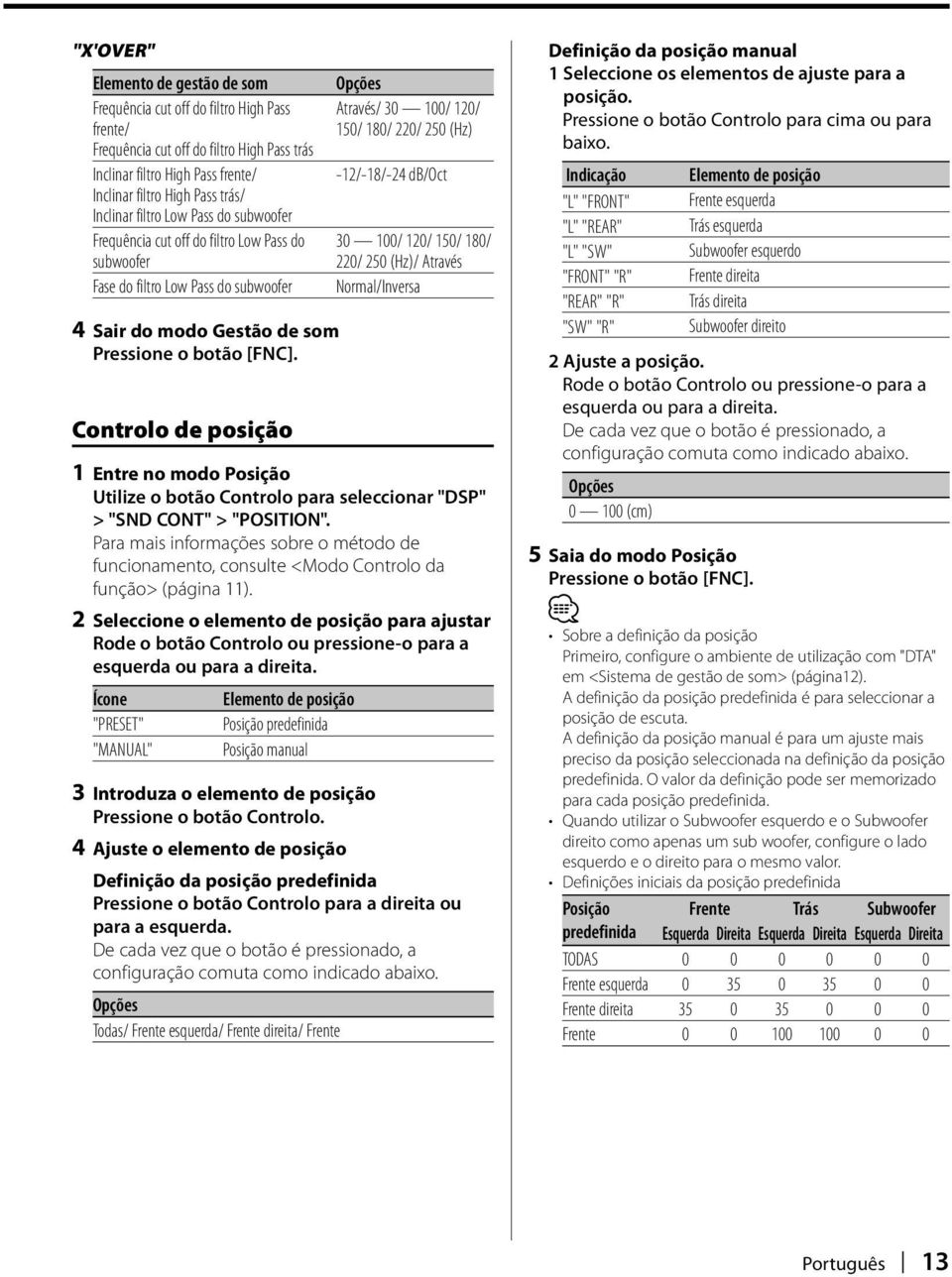 "X'OVER"

| Elemento de gestão de som | Opções |
|---|---|
| Frequência cut off do filtro High Pass frente/ Frequência cut off do filtro High Pass trás | Através/ 30 — 100/ 120/ 150/ 180/ 220/ 250 (Hz) |
| Inclinar filtro High Pass frente/ Inclinar filtro High Pass trás/ Inclinar filtro Low Pass do subwoofer | -12/-18/-24 dB/Oct |
| Frequência cut off do filtro Low Pass do subwoofer | 30 — 100/ 120/ 150/ 180/ 220/ 250 (Hz)/ Através |
| Fase do filtro Low Pass do subwoofer | Normal/Inversa |

4 Sair do modo Gestão de som
Pressione o botão [FNC].

Controlo de posição

1 Entre no modo Posição
Utilize o botão Controlo para seleccionar "DSP" > "SND CONT" > "POSITION".
Para mais informações sobre o método de funcionamento, consulte <Modo Controlo da função> (página 11).

2 Seleccione o elemento de posição para ajustar
Rode o botão Controlo ou pressione-o para a esquerda ou para a direita.

| Ícone | Elemento de posição |
|---|---|
| "PRESET" | Posição predefinida |
| "MANUAL" | Posição manual |

3 Introduza o elemento de posição
Pressione o botão Controlo.

4 Ajuste o elemento de posição

Definição da posição predefinida
Pressione o botão Controlo para a direita ou para a esquerda.
De cada vez que o botão é pressionado, a configuração comuta como indicado abaixo.

| Opções |
|---|
| Todas/ Frente esquerda/ Frente direita/ Frente |

Definição da posição manual
1 Seleccione os elementos de ajuste para a posição.
Pressione o botão Controlo para cima ou para baixo.

| Indicação | Elemento de posição |
|---|---|
| "L" "FRONT" | Frente esquerda |
| "L" "REAR" | Trás esquerda |
| "L" "SW" | Subwoofer esquerdo |
| "FRONT" "R" | Frente direita |
| "REAR" "R" | Trás direita |
| "SW" "R" | Subwoofer direito |

2 Ajuste a posição.
Rode o botão Controlo ou pressione-o para a esquerda ou para a direita.
De cada vez que o botão é pressionado, a configuração comuta como indicado abaixo.

| Opções |
|---|
| 0 — 100 (cm) |

5 Saia do modo Posição
Pressione o botão [FNC].

• Sobre a definição da posição
Primeiro, configure o ambiente de utilização com "DTA" em <Sistema de gestão de som> (página12).
A definição da posição predefinida é para seleccionar a posição de escuta.
A definição da posição manual é para um ajuste mais preciso da posição seleccionada na definição da posição predefinida. O valor da definição pode ser memorizado para cada posição predefinida.
• Quando utilizar o Subwoofer esquerdo e o Subwoofer direito como apenas um sub woofer, configure o lado esquerdo e o direito para o mesmo valor.
• Definições iniciais da posição predefinida

| Posição predefinida | Frente Esquerda | Frente Direita | Trás Esquerda | Trás Direita | Subwoofer Esquerda | Subwoofer Direita |
|---|---|---|---|---|---|---|
| TODAS | 0 | 0 | 0 | 0 | 0 | 0 |
| Frente esquerda | 0 | 35 | 0 | 35 | 0 | 0 |
| Frente direita | 35 | 0 | 35 | 0 | 0 | 0 |
| Frente | 0 | 0 | 100 | 100 | 0 | 0 |

Português | 13